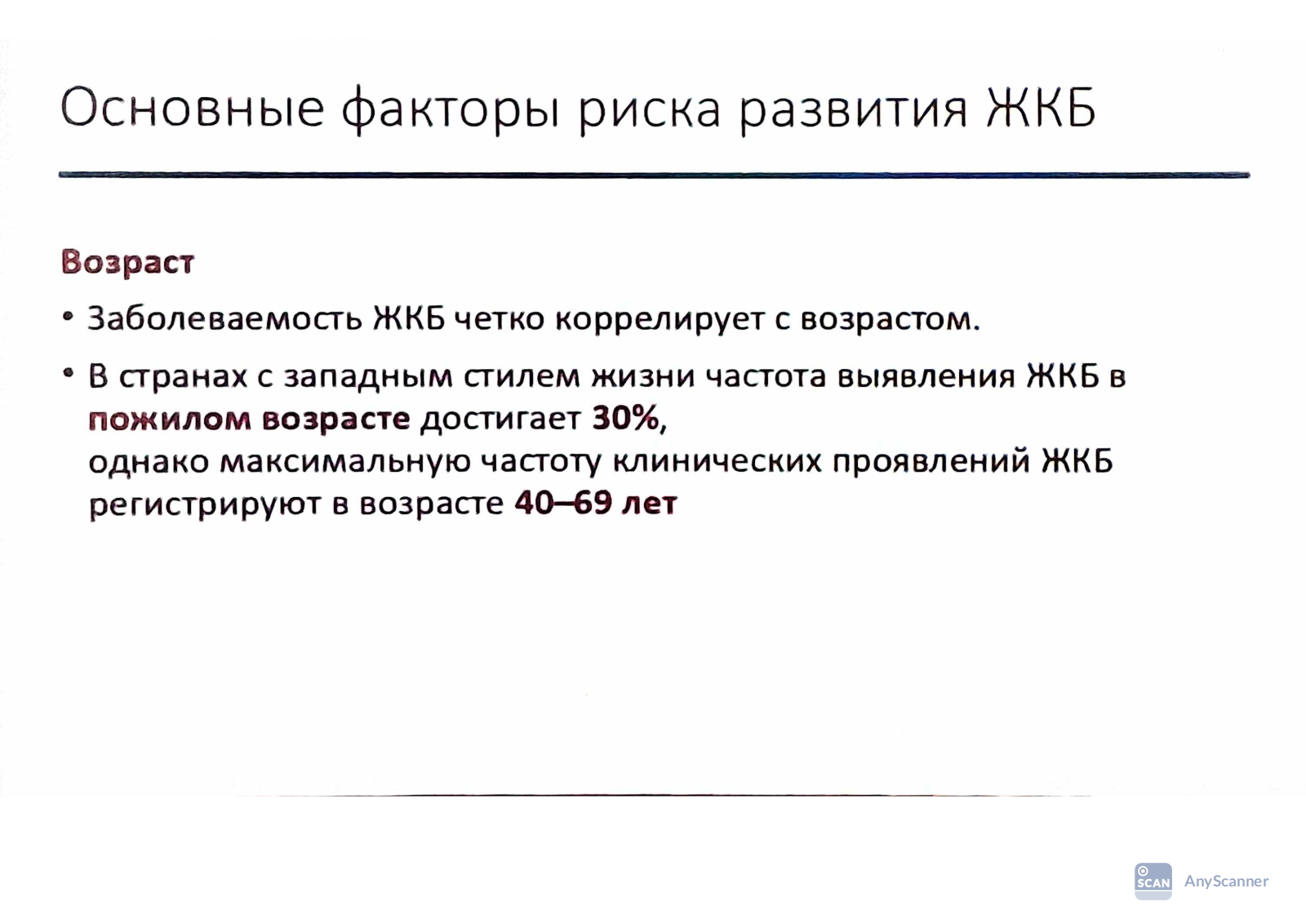 Основные факторы риска развития ЖКБ

Возраст

• Заболеваемость ЖКБ четко коррелирует с возрастом.

• В странах с западным стилем жизни частота выявления ЖКБ в пожилом возрасте достигает 30%,
однако максимальную частоту клинических проявлений ЖКБ регистрируют в возрасте 40–69 лет

SCAN AnyScanner